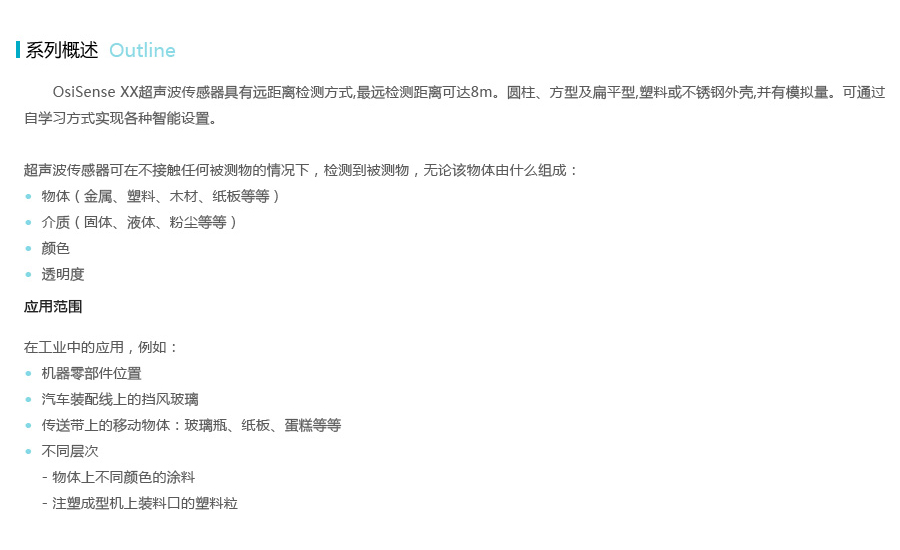 系列概述 Outline

OsiSense XX超声波传感器具有远距离检测方式,最远检测距离可达8m。圆柱、方型及扁平型,塑料或不锈钢外壳,并有模拟量。可通过自学习方式实现各种智能设置。

超声波传感器可在不接触任何被测物的情况下，检测到被测物，无论该物体由什么组成：
• 物体（金属、塑料、木材、纸板等等）
• 介质（固体、液体、粉尘等等）
• 颜色
• 透明度

应用范围

在工业中的应用，例如：
• 机器零部件位置
• 汽车装配线上的挡风玻璃
• 传送带上的移动物体：玻璃瓶、纸板、蛋糕等等
• 不同层次
- 物体上不同颜色的涂料
- 注塑成型机上装料口的塑料粒